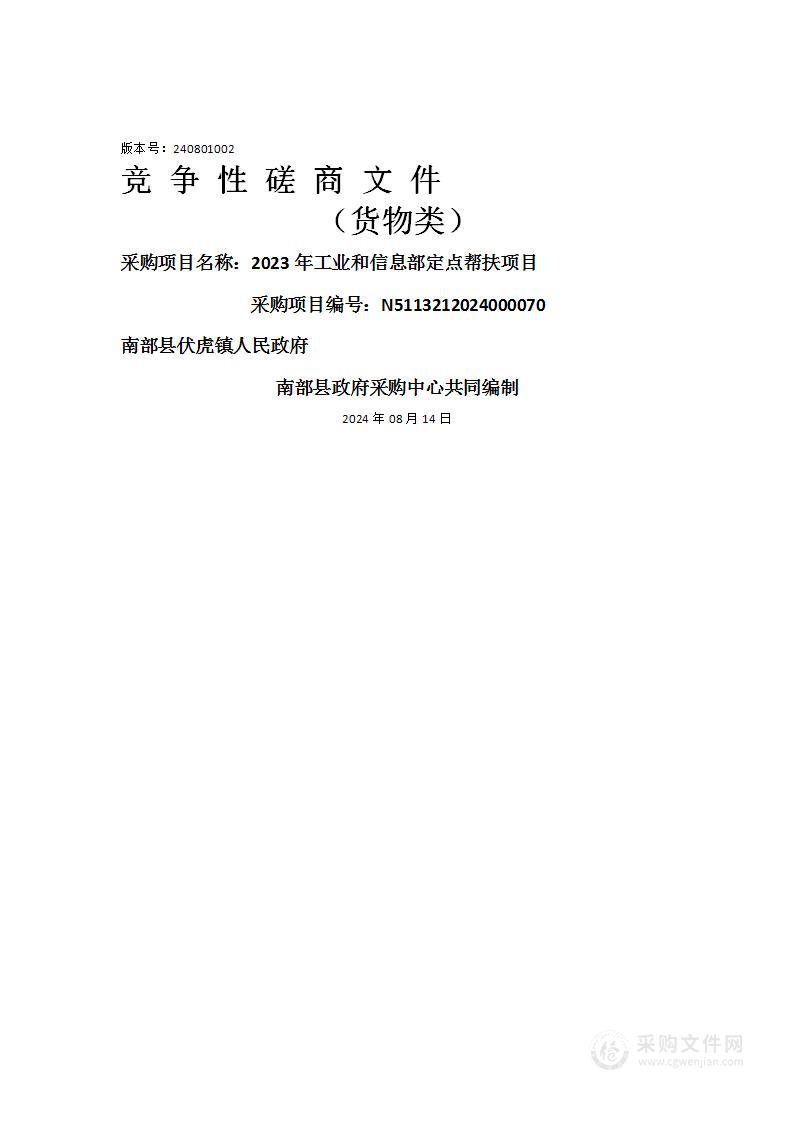 版本号：240801002

竞 争 性 磋 商 文 件

（货物类）

采购项目名称：2023 年工业和信息部定点帮扶项目

采购项目编号：N5113212024000070

南部县伏虎镇人民政府

南部县政府采购中心共同编制

2024 年 08 月 14 日

采购文件网
www.cgwenjian.com